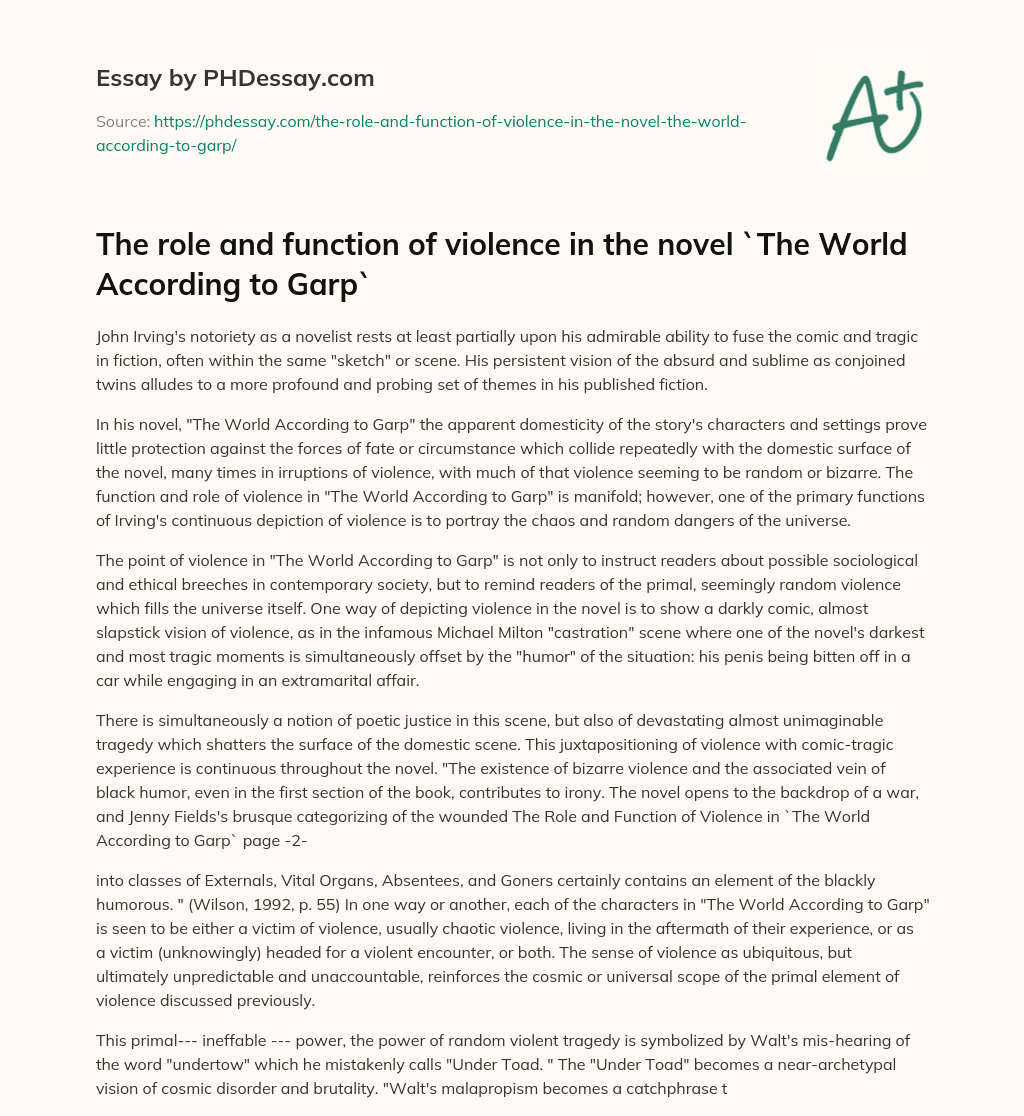 Essay by PHDessay.com

Source: https://phdessay.com/the-role-and-function-of-violence-in-the-novel-the-world-according-to-garp/

A+

The role and function of violence in the novel `The World According to Garp`

John Irving's notoriety as a novelist rests at least partially upon his admirable ability to fuse the comic and tragic in fiction, often within the same "sketch" or scene. His persistent vision of the absurd and sublime as conjoined twins alludes to a more profound and probing set of themes in his published fiction.

In his novel, "The World According to Garp" the apparent domesticity of the story's characters and settings prove little protection against the forces of fate or circumstance which collide repeatedly with the domestic surface of the novel, many times in irruptions of violence, with much of that violence seeming to be random or bizarre. The function and role of violence in "The World According to Garp" is manifold; however, one of the primary functions of Irving's continuous depiction of violence is to portray the chaos and random dangers of the universe.

The point of violence in "The World According to Garp" is not only to instruct readers about possible sociological and ethical breeches in contemporary society, but to remind readers of the primal, seemingly random violence which fills the universe itself. One way of depicting violence in the novel is to show a darkly comic, almost slapstick vision of violence, as in the infamous Michael Milton "castration" scene where one of the novel's darkest and most tragic moments is simultaneously offset by the "humor" of the situation: his penis being bitten off in a car while engaging in an extramarital affair.

There is simultaneously a notion of poetic justice in this scene, but also of devastating almost unimaginable tragedy which shatters the surface of the domestic scene. This juxtapositioning of violence with comic-tragic experience is continuous throughout the novel. "The existence of bizarre violence and the associated vein of black humor, even in the first section of the book, contributes to irony. The novel opens to the backdrop of a war, and Jenny Fields's brusque categorizing of the wounded The Role and Function of Violence in `The World According to Garp` page -2-

into classes of Externals, Vital Organs, Absentees, and Goners certainly contains an element of the blackly humorous. " (Wilson, 1992, p. 55) In one way or another, each of the characters in "The World According to Garp" is seen to be either a victim of violence, usually chaotic violence, living in the aftermath of their experience, or as a victim (unknowingly) headed for a violent encounter, or both. The sense of violence as ubiquitous, but ultimately unpredictable and unaccountable, reinforces the cosmic or universal scope of the primal element of violence discussed previously.

This primal--- ineffable --- power, the power of random violent tragedy is symbolized by Walt's mis-hearing of the word "undertow" which he mistakenly calls "Under Toad. " The "Under Toad" becomes a near-archetypal vision of cosmic disorder and brutality. "Walt's malapropism becomes a catchphrase t